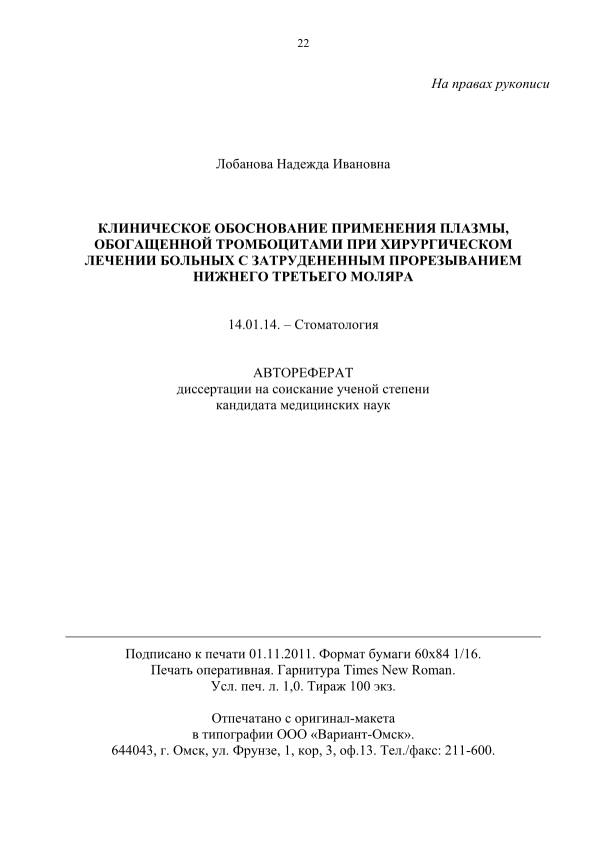 22

На правах рукописи

Лобанова Надежда Ивановна

КЛИНИЧЕСКОЕ ОБОСНОВАНИЕ ПРИМЕНЕНИЯ ПЛАЗМЫ, ОБОГАЩЕННОЙ ТРОМБОЦИТАМИ ПРИ ХИРУРГИЧЕСКОМ ЛЕЧЕНИИ БОЛЬНЫХ С ЗАТРУДЕНЕННЫМ ПРОРЕЗЫВАНИЕМ НИЖНЕГО ТРЕТЬЕГО МОЛЯРА

14.01.14. – Стоматология

АВТОРЕФЕРАТ
диссертации на соискание ученой степени
кандидата медицинских наук

Подписано к печати 01.11.2011. Формат бумаги 60х84 1/16.
Печать оперативная. Гарнитура Times New Roman.
Усл. печ. л. 1,0. Тираж 100 экз.

Отпечатано с оригинал-макета
в типографии ООО «Вариант-Омск».
644043, г. Омск, ул. Фрунзе, 1, кор, 3, оф.13. Тел./факс: 211-600.